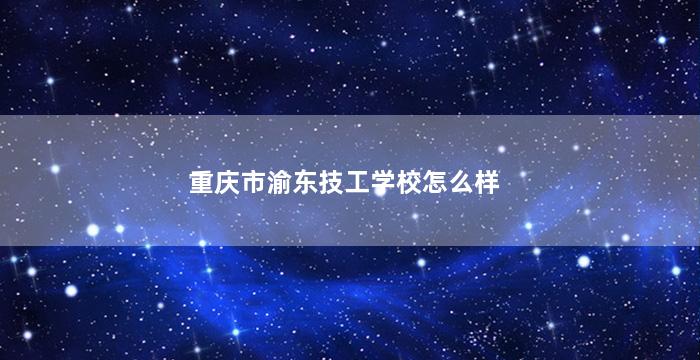 重庆市渝东技工学校怎么样